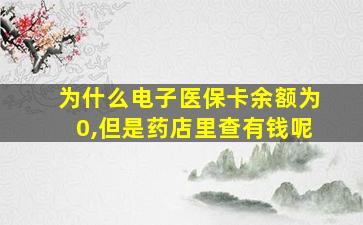 为什么电子医保卡余额为0,但是药店里查有钱呢